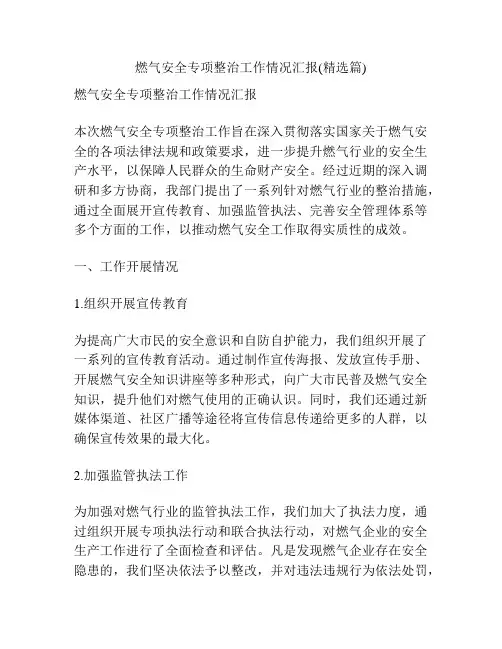 燃气安全专项整治工作情况汇报(精选篇)

燃气安全专项整治工作情况汇报

本次燃气安全专项整治工作旨在深入贯彻落实国家关于燃气安全的各项法律法规和政策要求，进一步提升燃气行业的安全生产水平，以保障人民群众的生命财产安全。经过近期的深入调研和多方协商，我部门提出了一系列针对燃气行业的整治措施，通过全面展开宣传教育、加强监管执法、完善安全管理体系等多个方面的工作，以推动燃气安全工作取得实质性的成效。

一、工作开展情况

1.组织开展宣传教育

为提高广大市民的安全意识和自防自护能力，我们组织开展了一系列的宣传教育活动。通过制作宣传海报、发放宣传手册、开展燃气安全知识讲座等多种形式，向广大市民普及燃气安全知识，提升他们对燃气使用的正确认识。同时，我们还通过新媒体渠道、社区广播等途径将宣传信息传递给更多的人群，以确保宣传效果的最大化。

2.加强监管执法工作

为加强对燃气行业的监管执法工作，我们加大了执法力度，通过组织开展专项执法行动和联合执法行动，对燃气企业的安全生产工作进行了全面检查和评估。凡是发现燃气企业存在安全隐患的，我们坚决依法予以整改，并对违法违规行为依法处罚，